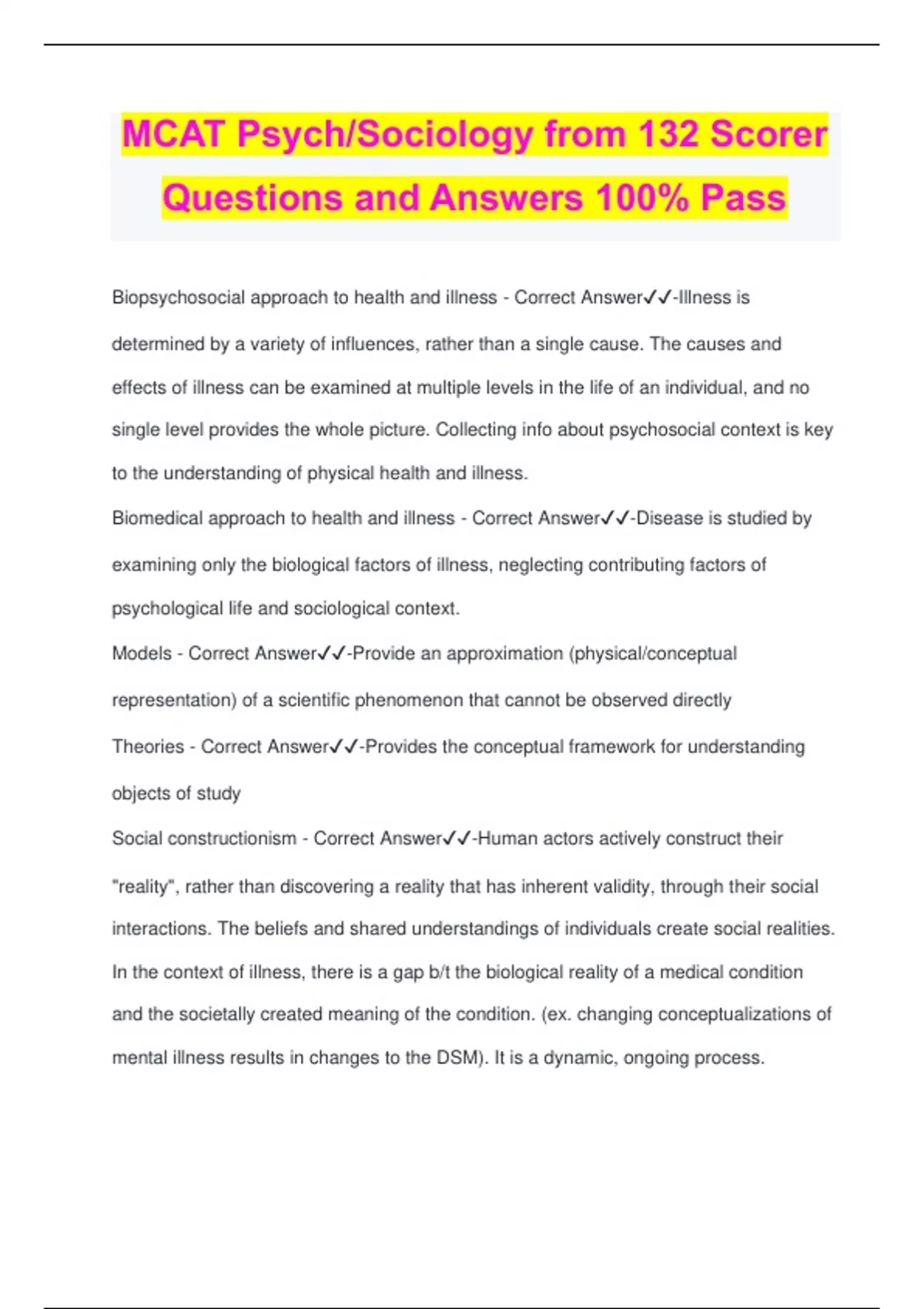 MCAT Psych/Sociology from 132 Scorer Questions and Answers 100% Pass

Biopsychosocial approach to health and illness - Correct Answer✓✓-Illness is determined by a variety of influences, rather than a single cause. The causes and effects of illness can be examined at multiple levels in the life of an individual, and no single level provides the whole picture. Collecting info about psychosocial context is key to the understanding of physical health and illness.

Biomedical approach to health and illness - Correct Answer✓✓-Disease is studied by examining only the biological factors of illness, neglecting contributing factors of psychological life and sociological context.

Models - Correct Answer✓✓-Provide an approximation (physical/conceptual representation) of a scientific phenomenon that cannot be observed directly

Theories - Correct Answer✓✓-Provides the conceptual framework for understanding objects of study

Social constructionism - Correct Answer✓✓-Human actors actively construct their "reality", rather than discovering a reality that has inherent validity, through their social interactions. The beliefs and shared understandings of individuals create social realities. In the context of illness, there is a gap b/t the biological reality of a medical condition and the societally created meaning of the condition. (ex. changing conceptualizations of mental illness results in changes to the DSM). It is a dynamic, ongoing process.